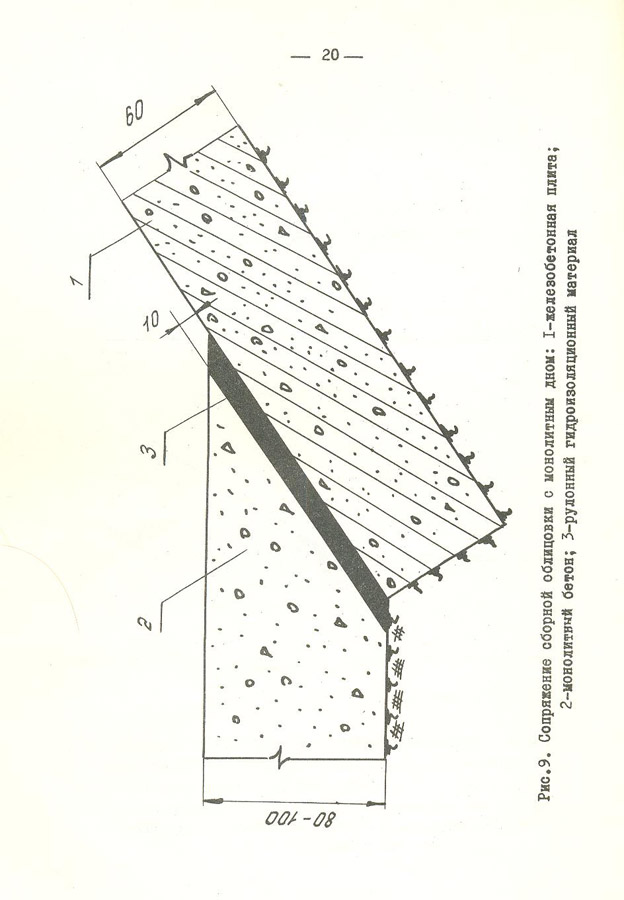 — 20 —

60

1

10

3

2

80-100

Рис.9. Сопряжение сборной облицовки с монолитным дном: I-железобетонная плита; 2-монолитный бетон; 3-рулонный гидроизоляционный материал